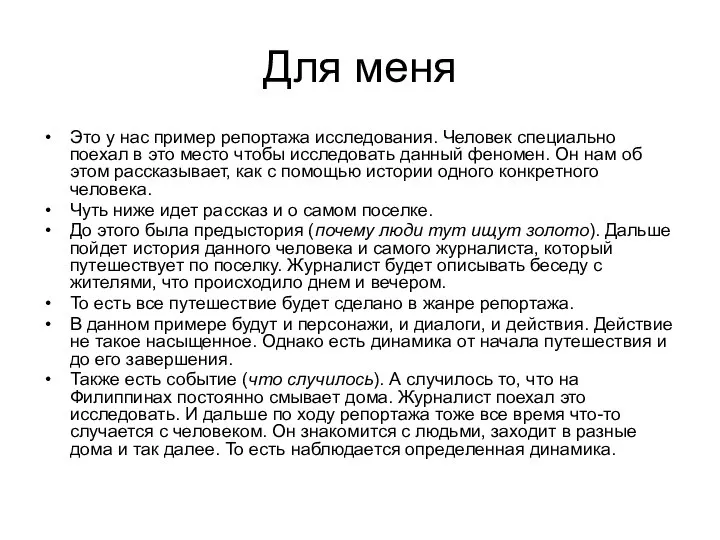 Для меня

• Это у нас пример репортажа исследования. Человек специально поехал в это место чтобы исследовать данный феномен. Он нам об этом рассказывает, как с помощью истории одного конкретного человека.
• Чуть ниже идет рассказ и о самом поселке.
• До этого была предыстория (почему люди тут ищут золото). Дальше пойдет история данного человека и самого журналиста, который путешествует по поселку. Журналист будет описывать беседу с жителями, что происходило днем и вечером.
• То есть все путешествие будет сделано в жанре репортажа.
• В данном примере будут и персонажи, и диалоги, и действия. Действие не такое насыщенное. Однако есть динамика от начала путешествия и до его завершения.
• Также есть событие (что случилось). А случилось то, что на Филиппинах постоянно смывает дома. Журналист поехал это исследовать. И дальше по ходу репортажа тоже все время что-то случается с человеком. Он знакомится с людьми, заходит в разные дома и так далее. То есть наблюдается определенная динамика.